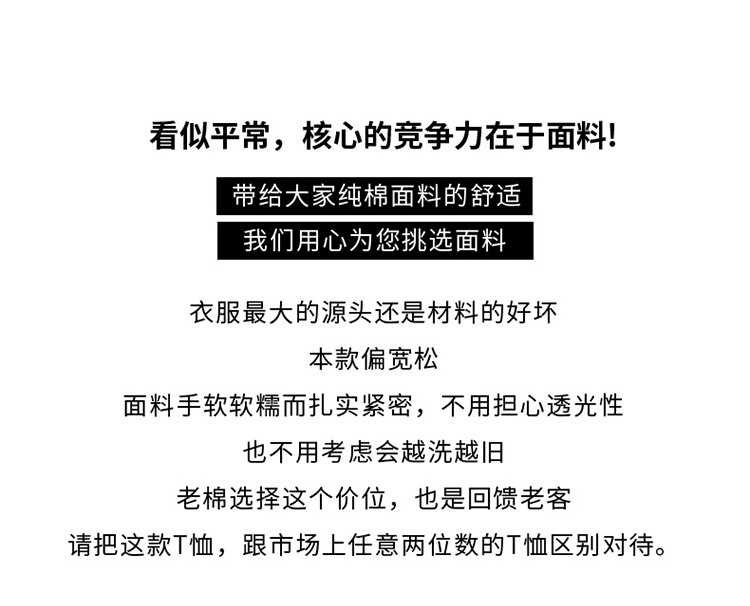 看似平常，核心的竞争力在于面料!

带给大家纯棉面料的舒适

我们用心为您挑选面料

衣服最大的源头还是材料的好坏

本款偏宽松

面料手软软糯而扎实紧密，不用担心透光性

也不用考虑会越洗越旧

老棉选择这个价位，也是回馈老客

请把这款T恤，跟市场上任意两位数的T恤区别对待。